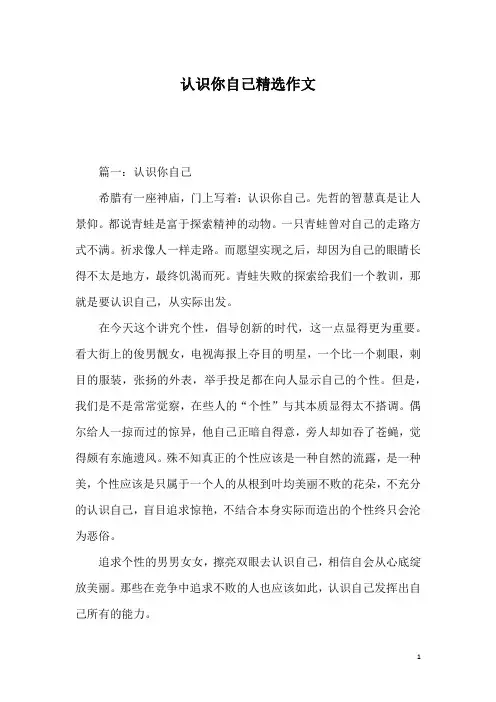 认识你自己精选作文

篇一：认识你自己

希腊有一座神庙，门上写着：认识你自己。先哲的智慧真是让人景仰。都说青蛙是富于探索精神的动物。一只青蛙曾对自己的走路方式不满。祈求像人一样走路。而愿望实现之后，却因为自己的眼睛长得不太是地方，最终饥渴而死。青蛙失败的探索给我们一个教训，那就是要认识自己，从实际出发。

在今天这个讲究个性，倡导创新的时代，这一点显得更为重要。看大街上的俊男靓女，电视海报上夺目的明星，一个比一个刺眼，刺目的服装，张扬的外表，举手投足都在向人显示自己的个性。但是，我们是不是常常觉察，在些人的“个性”与其本质显得太不搭调。偶尔给人一掠而过的惊异，他自己正暗自得意，旁人却如吞了苍蝇，觉得颇有东施遗风。殊不知真正的个性应该是一种自然的流露，是一种美，个性应该是只属于一个人的从根到叶均美丽不败的花朵，不充分的认识自己，盲目追求惊艳，不结合本身实际而造出的个性终只会沦为恶俗。

追求个性的男男女女，擦亮双眼去认识自己，相信自会从心底绽放美丽。那些在竞争中追求不败的人也应该如此，认识自己发挥出自己所有的能力。

1